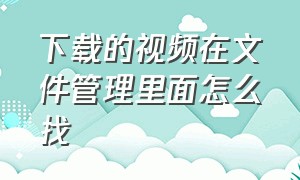 下载的视频在文件管理里面怎么找